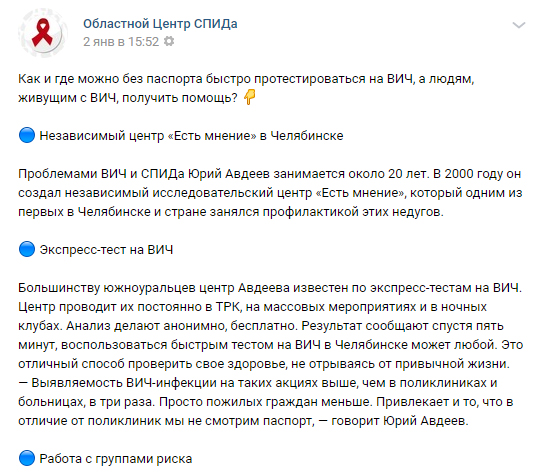 Областной Центр СПИДа
2 янв в 15:52

Как и где можно без паспорта быстро протестироваться на ВИЧ, а людям, живущим с ВИЧ, получить помощь? 👇

🔵 Независимый центр «Есть мнение» в Челябинске

Проблемами ВИЧ и СПИДа Юрий Авдеев занимается около 20 лет. В 2000 году он создал независимый исследовательский центр «Есть мнение», который одним из первых в Челябинске и стране занялся профилактикой этих недугов.

🔵 Экспресс-тест на ВИЧ

Большинству южноуральцев центр Авдеева известен по экспресс-тестам на ВИЧ. Центр проводит их постоянно в ТРК, на массовых мероприятиях и в ночных клубах. Анализ делают анонимно, бесплатно. Результат сообщают спустя пять минут, воспользоваться быстрым тестом на ВИЧ в Челябинске может любой. Это отличный способ проверить свое здоровье, не отрываясь от привычной жизни.
— Выявляемость ВИЧ-инфекции на таких акциях выше, чем в поликлиниках и больницах, в три раза. Просто пожилых граждан меньше. Привлекает и то, что в отличие от поликлиник мы не смотрим паспорт, — говорит Юрий Авдеев.

🔵 Работа с группами риска